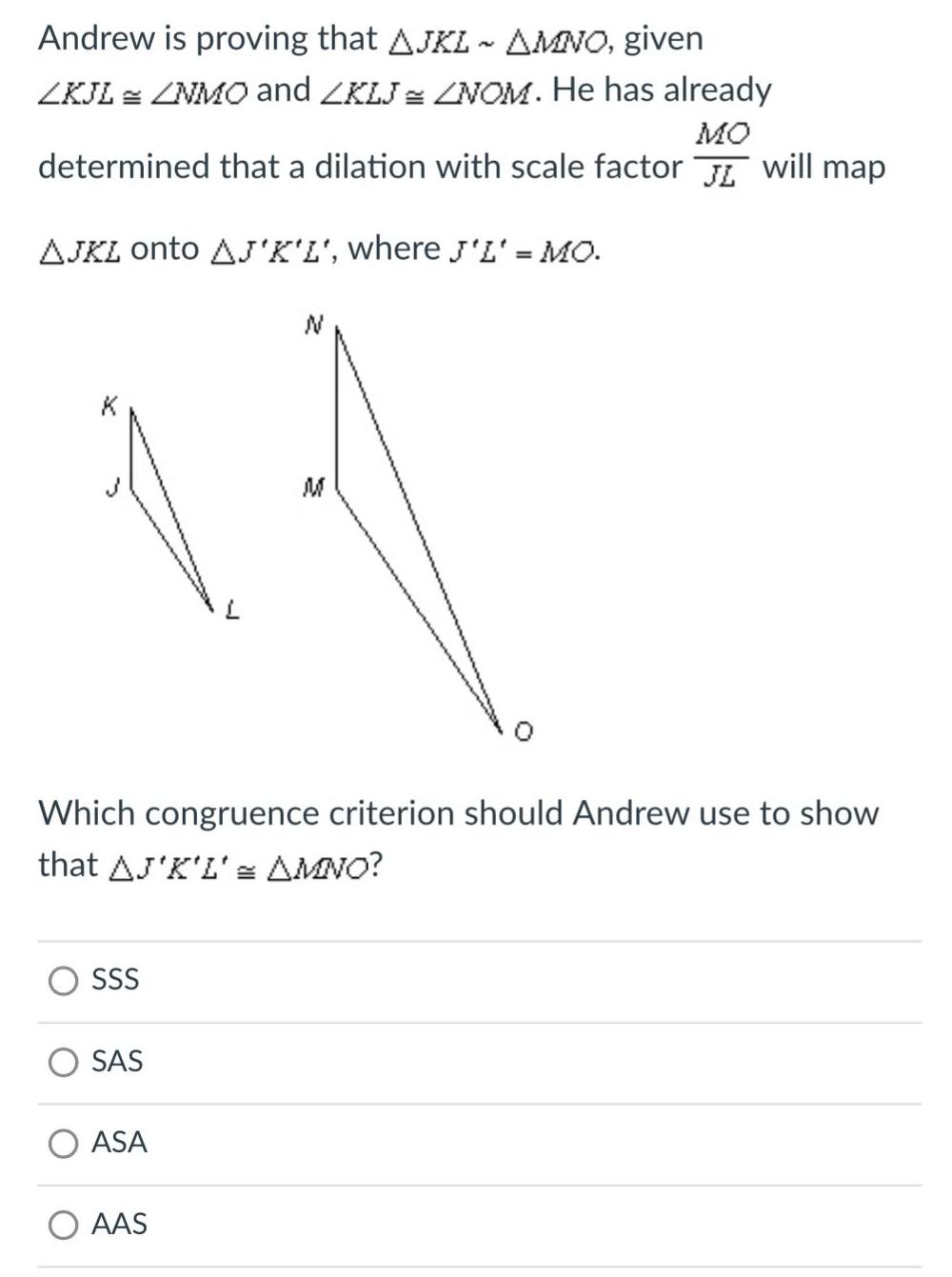 Andrew is proving that $\triangle JKL \sim \triangle MNO$, given $\angle KJL \cong \angle NMO$ and $\angle KLJ \cong \angle NOM$. He has already determined that a dilation with scale factor $\frac{MO}{JL}$ will map $\triangle JKL$ onto $\triangle J'K'L'$, where $J'L' = MO$.

N

K

J

M

L

O

Which congruence criterion should Andrew use to show that $\triangle J'K'L' \cong \triangle MNO$?

SSS

SAS

ASA

AAS